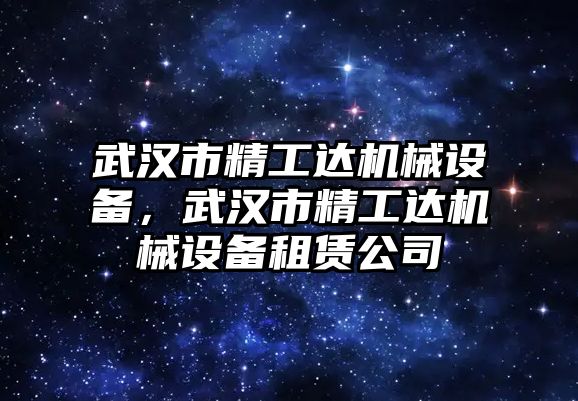 武汉市精工达机械设备，武汉市精工达机械设备租赁公司